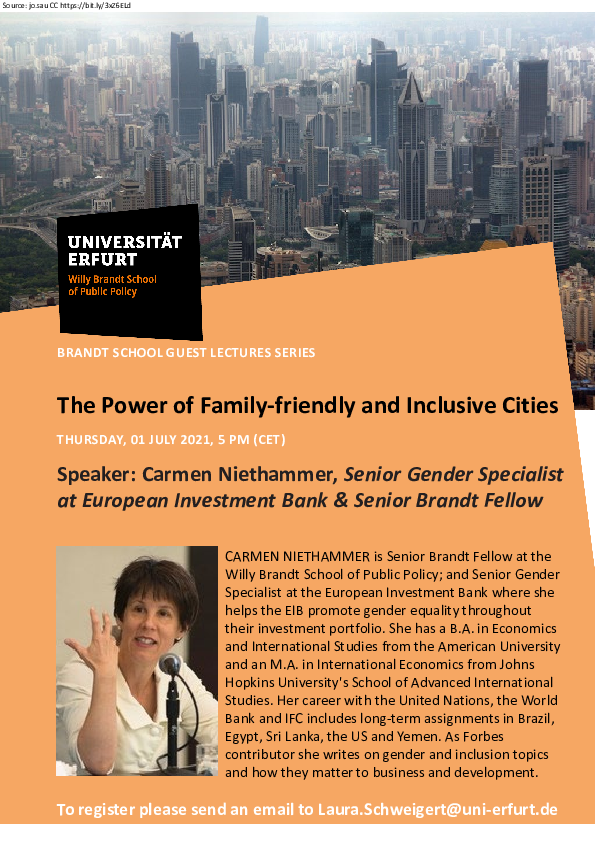 Source: jo.sau CC https://bit.ly/3x26ELd

UNIVERSITÄT ERFURT
Willy Brandt School of Public Policy

BRANDT SCHOOL GUEST LECTURES SERIES

The Power of Family-friendly and Inclusive Cities

THURSDAY, 01 JULY 2021, 5 PM (CET)

Speaker: Carmen Niethammer, Senior Gender Specialist at European Investment Bank & Senior Brandt Fellow

CARMEN NIETHAMMER is Senior Brandt Fellow at the Willy Brandt School of Public Policy; and Senior Gender Specialist at the European Investment Bank where she helps the EIB promote gender equality throughout their investment portfolio. She has a B.A. in Economics and International Studies from the American University and an M.A. in International Economics from Johns Hopkins University's School of Advanced International Studies. Her career with the United Nations, the World Bank and IFC includes long-term assignments in Brazil, Egypt, Sri Lanka, the US and Yemen. As Forbes contributor she writes on gender and inclusion topics and how they matter to business and development.

To register please send an email to Laura.Schweigert@uni-erfurt.de